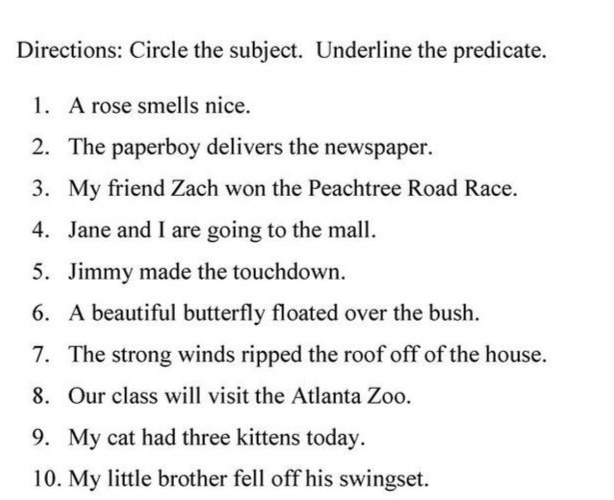 Directions: Circle the subject. Underline the predicate.

1. A rose smells nice.
2. The paperboy delivers the newspaper.
3. My friend Zach won the Peachtree Road Race.
4. Jane and I are going to the mall.
5. Jimmy made the touchdown.
6. A beautiful butterfly floated over the bush.
7. The strong winds ripped the roof off of the house.
8. Our class will visit the Atlanta Zoo.
9. My cat had three kittens today.
10. My little brother fell off his swingset.